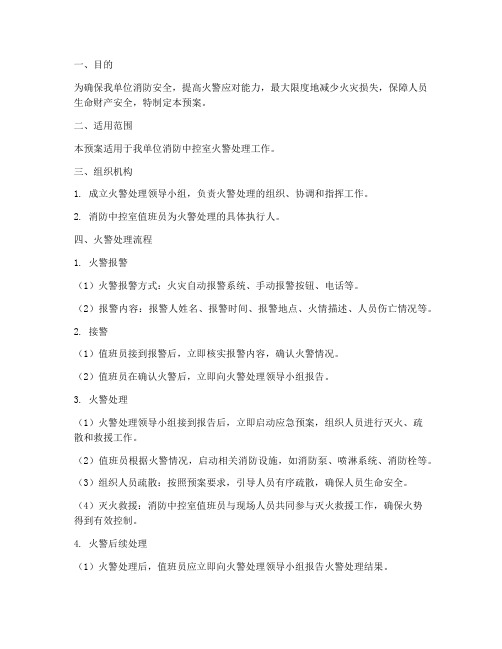 一、目的

为确保我单位消防安全，提高火警应对能力，最大限度地减少火灾损失，保障人员生命财产安全，特制定本预案。

二、适用范围

本预案适用于我单位消防中控室火警处理工作。

三、组织机构

1. 成立火警处理领导小组，负责火警处理的组织、协调和指挥工作。

2. 消防中控室值班员为火警处理的具体执行人。

四、火警处理流程

1. 火警报警

（1）火警报警方式：火灾自动报警系统、手动报警按钮、电话等。

（2）报警内容：报警人姓名、报警时间、报警地点、火情描述、人员伤亡情况等。

2. 接警

（1）值班员接到报警后，立即核实报警内容，确认火警情况。

（2）值班员在确认火警后，立即向火警处理领导小组报告。

3. 火警处理

（1）火警处理领导小组接到报告后，立即启动应急预案，组织人员进行灭火、疏散和救援工作。

（2）值班员根据火警情况，启动相关消防设施，如消防泵、喷淋系统、消防栓等。

（3）组织人员疏散：按照预案要求，引导人员有序疏散，确保人员生命安全。

（4）灭火救援：消防中控室值班员与现场人员共同参与灭火救援工作，确保火势得到有效控制。

4. 火警后续处理

（1）火警处理后，值班员应立即向火警处理领导小组报告火警处理结果。